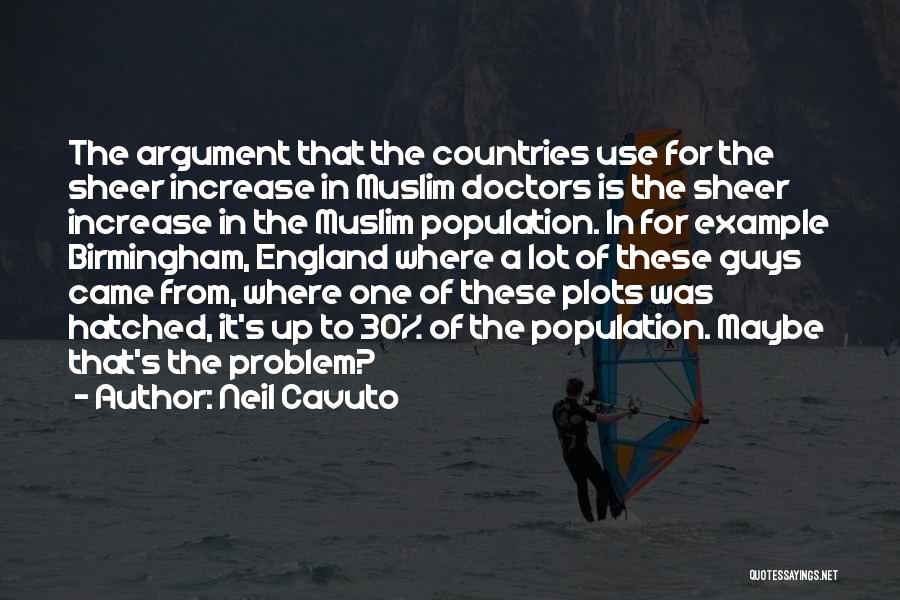 The argument that the countries use for the sheer increase in Muslim doctors is the sheer increase in the Muslim population. In for example Birmingham, England where a lot of these guys came from, where one of these plots was hatched, it's up to 30% of the population. Maybe that's the problem?

- Author: Neil Cavuto

QUOTESSAYINGS.NET